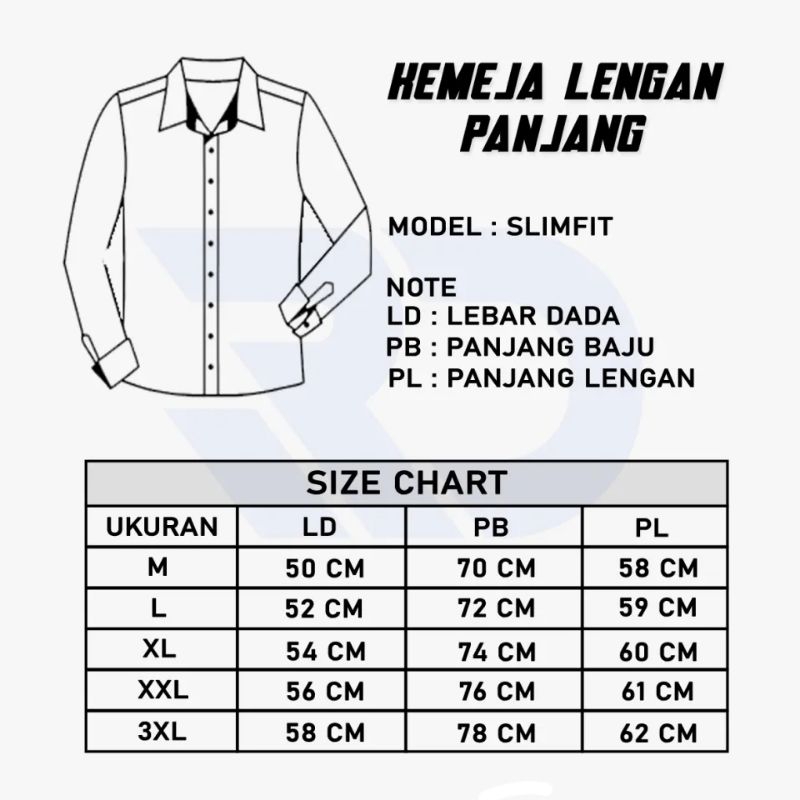 KEMEJA LENGAN PANJANG

MODEL : SLIMFIT

NOTE
LD : LEBAR DADA
PB : PANJANG BAJU
PL : PANJANG LENGAN

SIZE CHART

| UKURAN | LD | PB | PL |
|---|---|---|---|
| M | 50 CM | 70 CM | 58 CM |
| L | 52 CM | 72 CM | 59 CM |
| XL | 54 CM | 74 CM | 60 CM |
| XXL | 56 CM | 76 CM | 61 CM |
| 3XL | 58 CM | 78 CM | 62 CM |